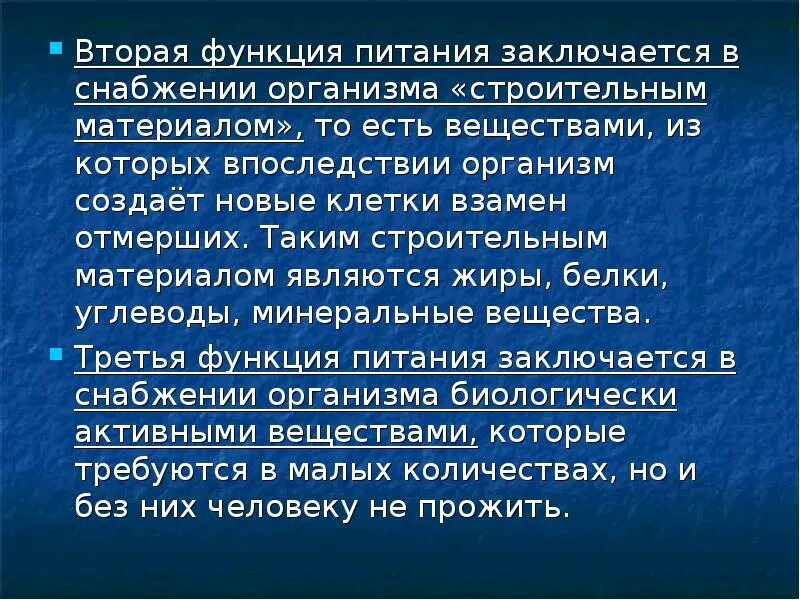 Вторая функция питания заключается в снабжении организма «строительным материалом», то есть веществами, из которых впоследствии организм создаёт новые клетки взамен отмерших. Таким строительным материалом являются жиры, белки, углеводы, минеральные вещества.

Третья функция питания заключается в снабжении организма биологически активными веществами, которые требуются в малых количествах, но и без них человеку не прожить.